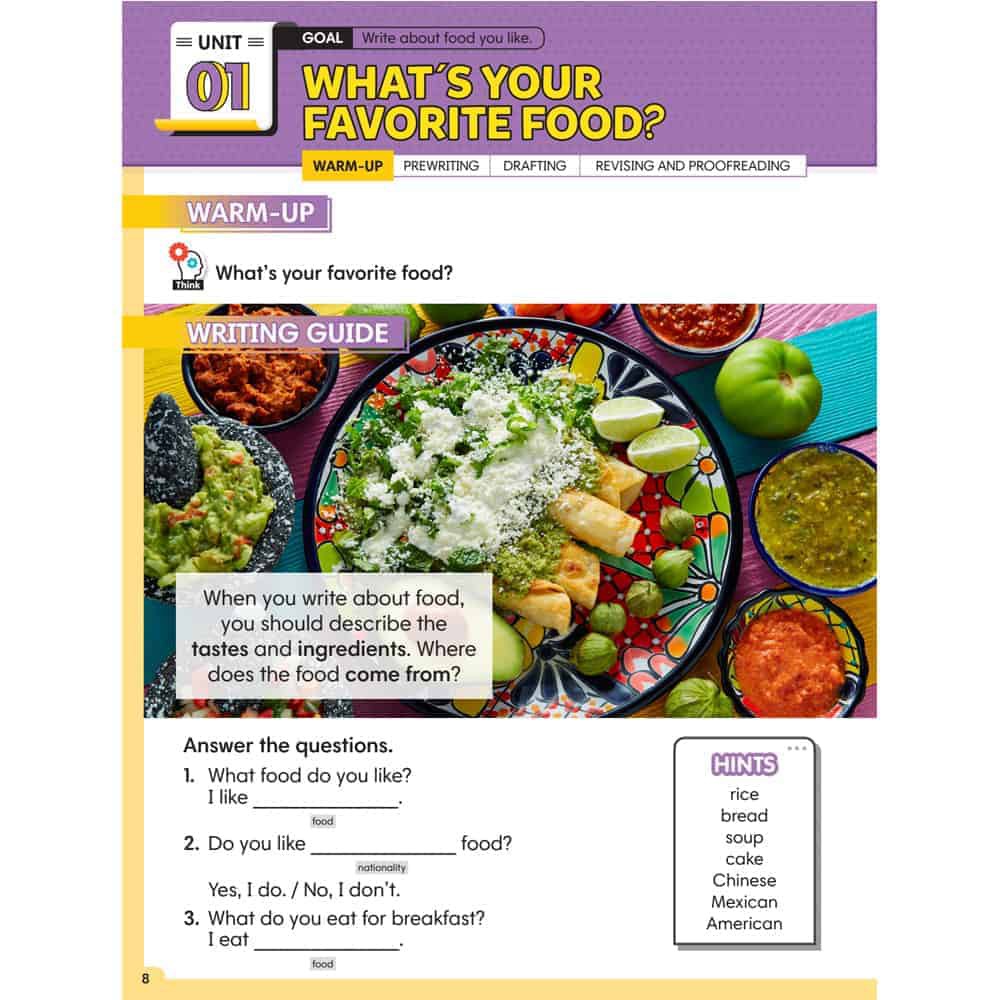 UNIT
01

GOAL Write about food you like.

WHAT´S YOUR FAVORITE FOOD?

WARM-UP PREWRITING DRAFTING REVISING AND PROOFREADING

WARM-UP

Think
What's your favorite food?

WRITING GUIDE

When you write about food, you should describe the tastes and ingredients. Where does the food come from?

Answer the questions.

1. What food do you like?
I like ____.
food

2. Do you like ____ food?
nationality
Yes, I do. / No, I don't.

3. What do you eat for breakfast?
I eat ____.
food

HINTS
rice
bread
soup
cake
Chinese
Mexican
American

8